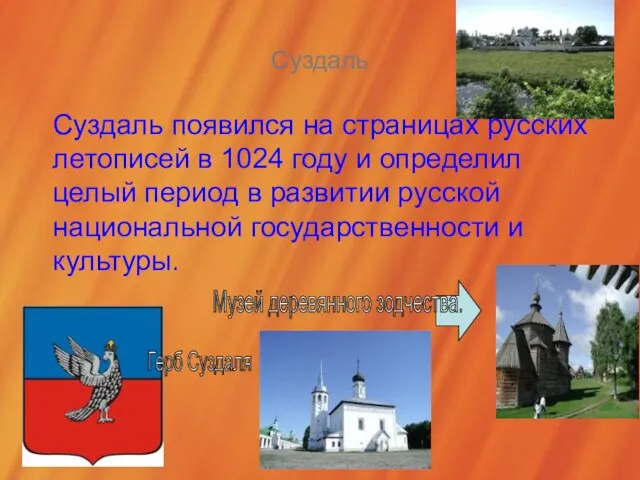 Суздаль

Суздаль появился на страницах русских летописей в 1024 году и определил целый период в развитии русской национальной государственности и культуры.

Музей деревянного зодчества.

Герб Суздаля